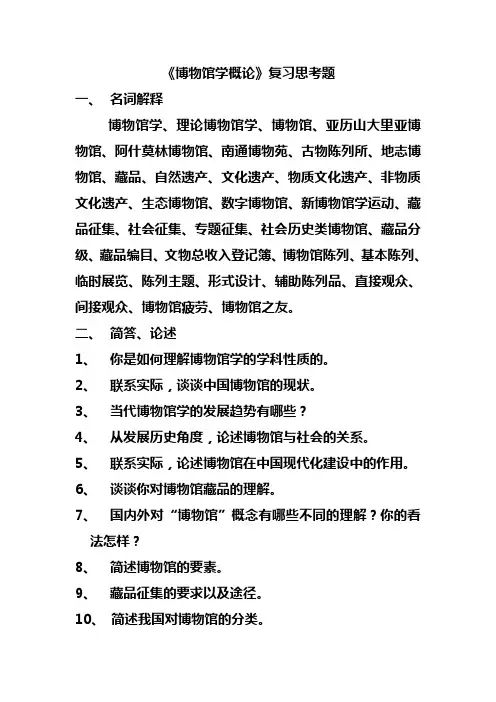 《博物馆学概论》复习思考题

一、 名词解释

博物馆学、理论博物馆学、博物馆、亚历山大里亚博物馆、阿什莫林博物馆、南通博物苑、古物陈列所、地志博物馆、藏品、自然遗产、文化遗产、物质文化遗产、非物质文化遗产、生态博物馆、数字博物馆、新博物馆学运动、藏品征集、社会征集、专题征集、社会历史类博物馆、藏品分级、藏品编目、文物总收入登记簿、博物馆陈列、基本陈列、临时展览、陈列主题、形式设计、辅助陈列品、直接观众、间接观众、博物馆疲劳、博物馆之友。

二、 简答、论述

1、 你是如何理解博物馆学的学科性质的。

2、 联系实际，谈谈中国博物馆的现状。

3、 当代博物馆学的发展趋势有哪些？

4、 从发展历史角度，论述博物馆与社会的关系。

5、 联系实际，论述博物馆在中国现代化建设中的作用。

6、 谈谈你对博物馆藏品的理解。

7、 国内外对“博物馆”概念有哪些不同的理解？你的看法怎样？

8、 简述博物馆的要素。

9、 藏品征集的要求以及途径。

10、 简述我国对博物馆的分类。